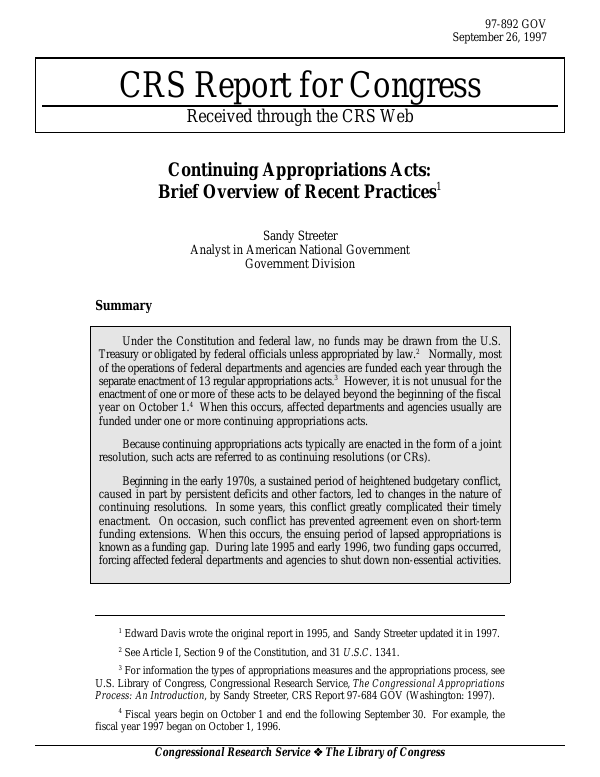 97-892 GOV
September 26, 1997

CRS Report for Congress
Received through the CRS Web

Continuing Appropriations Acts:
Brief Overview of Recent Practices$^1$

Sandy Streeter
Analyst in American National Government
Government Division

Summary

Under the Constitution and federal law, no funds may be drawn from the U.S. Treasury or obligated by federal officials unless appropriated by law.$^2$ Normally, most of the operations of federal departments and agencies are funded each year through the separate enactment of 13 regular appropriations acts.$^3$ However, it is not unusual for the enactment of one or more of these acts to be delayed beyond the beginning of the fiscal year on October 1.$^4$ When this occurs, affected departments and agencies usually are funded under one or more continuing appropriations acts.

Because continuing appropriations acts typically are enacted in the form of a joint resolution, such acts are referred to as continuing resolutions (or CRs).

Beginning in the early 1970s, a sustained period of heightened budgetary conflict, caused in part by persistent deficits and other factors, led to changes in the nature of continuing resolutions. In some years, this conflict greatly complicated their timely enactment. On occasion, such conflict has prevented agreement even on short-term funding extensions. When this occurs, the ensuing period of lapsed appropriations is known as a funding gap. During late 1995 and early 1996, two funding gaps occurred, forcing affected federal departments and agencies to shut down non-essential activities.

$^1$ Edward Davis wrote the original report in 1995, and Sandy Streeter updated it in 1997.

$^2$ See Article I, Section 9 of the Constitution, and 31 U.S.C. 1341.

$^3$ For information the types of appropriations measures and the appropriations process, see U.S. Library of Congress, Congressional Research Service, The Congressional Appropriations Process: An Introduction, by Sandy Streeter, CRS Report 97-684 GOV (Washington: 1997).

$^4$ Fiscal years begin on October 1 and end the following September 30. For example, the fiscal year 1997 began on October 1, 1996.

Congressional Research Service ❖ The Library of Congress